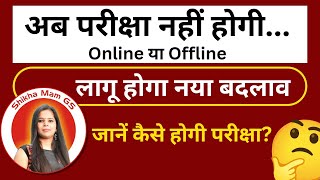 अब परीक्षा नहीं होगी...
Online या Offline

लागू होगा नया बदलाव

Shikha Mam GS

जानें कैसे होगी परीक्षा?